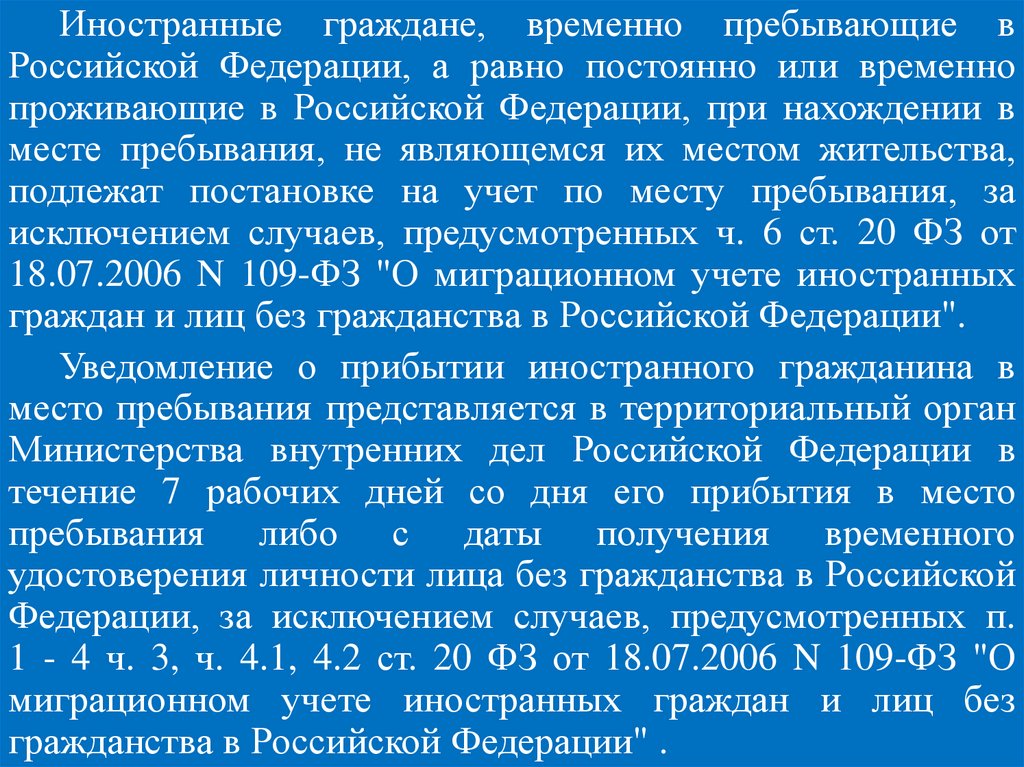 Иностранные граждане, временно пребывающие в Российской Федерации, а равно постоянно или временно проживающие в Российской Федерации, при нахождении в месте пребывания, не являющемся их местом жительства, подлежат постановке на учет по месту пребывания, за исключением случаев, предусмотренных ч. 6 ст. 20 ФЗ от 18.07.2006 N 109-ФЗ "О миграционном учете иностранных граждан и лиц без гражданства в Российской Федерации".

Уведомление о прибытии иностранного гражданина в место пребывания представляется в территориальный орган Министерства внутренних дел Российской Федерации в течение 7 рабочих дней со дня его прибытия в место пребывания либо с даты получения временного удостоверения личности лица без гражданства в Российской Федерации, за исключением случаев, предусмотренных п. 1 - 4 ч. 3, ч. 4.1, 4.2 ст. 20 ФЗ от 18.07.2006 N 109-ФЗ "О миграционном учете иностранных граждан и лиц без гражданства в Российской Федерации" .